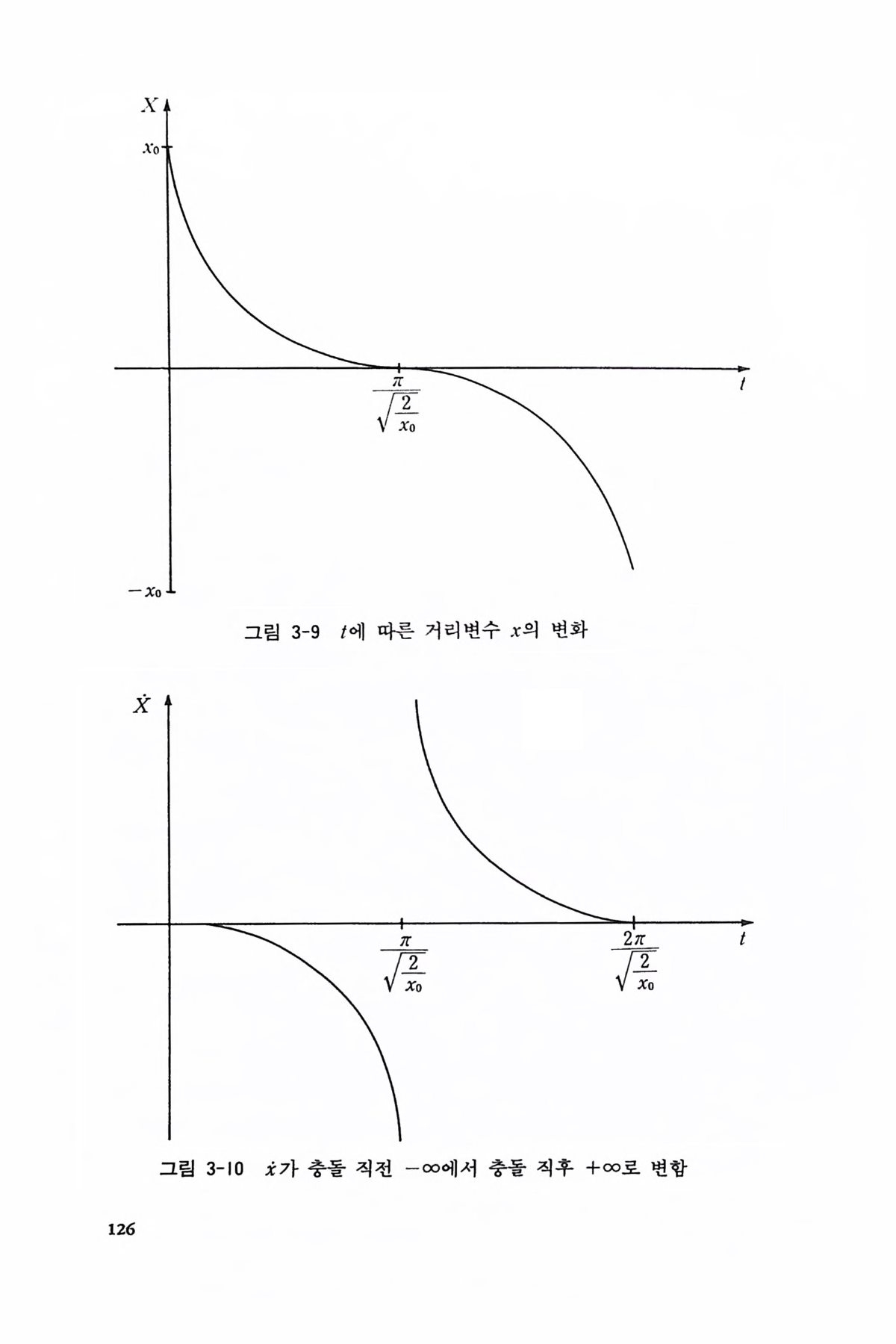 $X$

$x_0$

$\frac{\pi}{\sqrt{\frac{2}{x_0}}}$

$t$

$-x_0$

그림 3-9 $t$에 따른 거리변수 $x$의 변화

$\dot{X}$

$\frac{\pi}{\sqrt{\frac{2}{x_0}}}$

$\frac{2\pi}{\sqrt{\frac{2}{x_0}}}$

$t$

그림 3-10 $\dot{x}$가 충돌 직전 $-\infty$에서 충돌 직후 $+\infty$로 변함

126